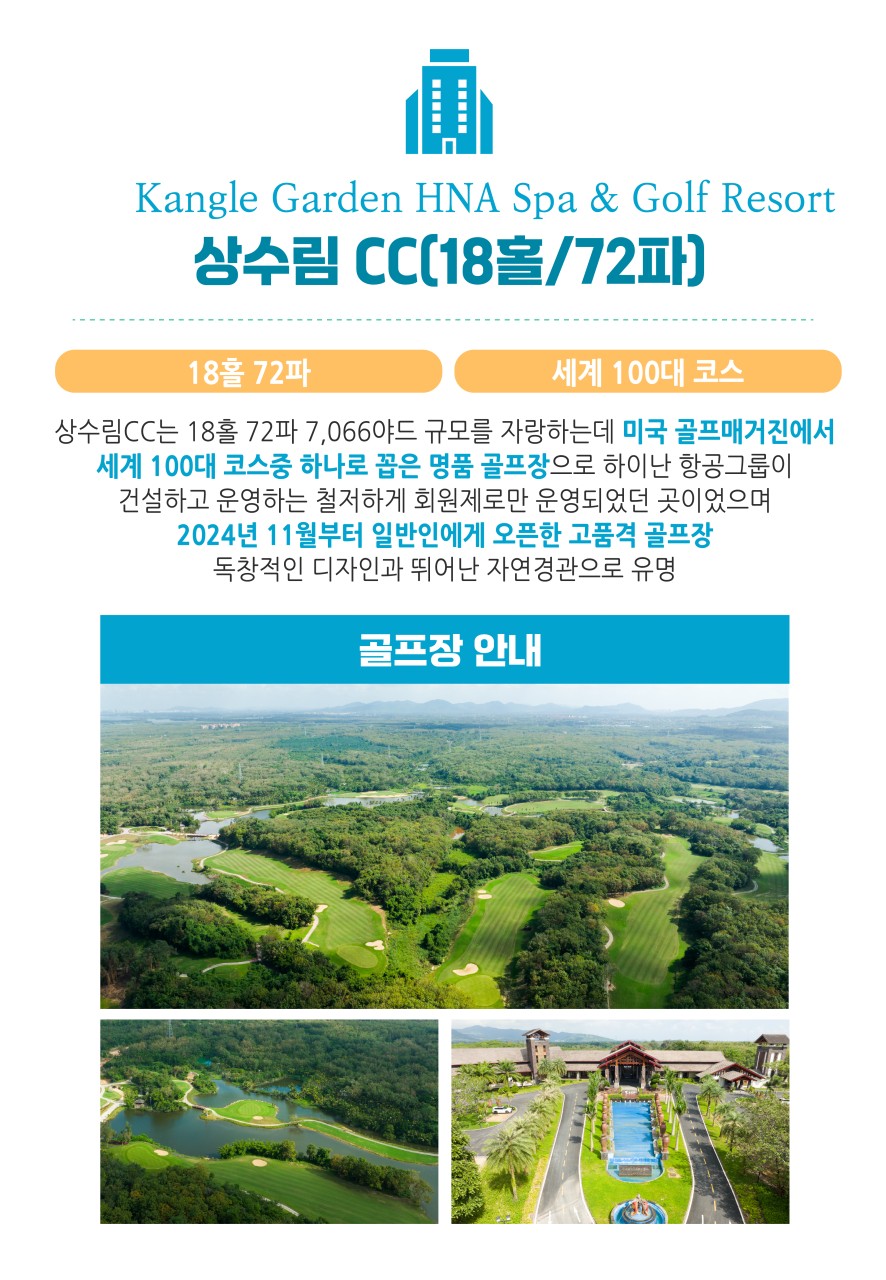 Kangle Garden HNA Spa & Golf Resort

상수림 CC(18홀/72파)

18홀 72파

세계 100대 코스

상수림CC는 18홀 72파 7,066야드 규모를 자랑하는데 미국 골프매거진에서 세계 100대 코스중 하나로 꼽은 명품 골프장으로 하이난 항공그룹이 건설하고 운영하는 철저하게 회원제로만 운영되었던 곳이었으며 2024년 11월부터 일반인에게 오픈한 고품격 골프장 독창적인 디자인과 뛰어난 자연경관으로 유명

골프장 안내